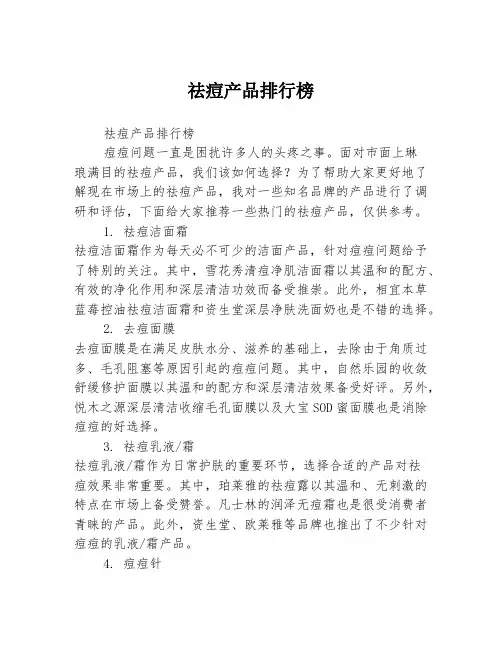 祛痘产品排行榜

祛痘产品排行榜

痘痘问题一直是困扰许多人的头疼之事。面对市面上琳琅满目的祛痘产品，我们该如何选择？为了帮助大家更好地了解现在市场上的祛痘产品，我对一些知名品牌的产品进行了调研和评估，下面给大家推荐一些热门的祛痘产品，仅供参考。

1. 祛痘洁面霜

祛痘洁面霜作为每天必不可少的洁面产品，针对痘痘问题给予了特别的关注。其中，雪花秀清痘净肌洁面霜以其温和的配方、有效的净化作用和深层清洁功效而备受推崇。此外，相宜本草蓝莓控油祛痘洁面霜和资生堂深层净肤洗面奶也是不错的选择。

2. 去痘面膜

去痘面膜是在满足皮肤水分、滋养的基础上，去除由于角质过多、毛孔阻塞等原因引起的痘痘问题。其中，自然乐园的收敛舒缓修护面膜以其温和的配方和深层清洁效果备受好评。另外，悦木之源深层清洁收缩毛孔面膜以及大宝SOD蜜面膜也是消除痘痘的好选择。

3. 祛痘乳液/霜

祛痘乳液/霜作为日常护肤的重要环节，选择合适的产品对祛痘效果非常重要。其中，珀莱雅的祛痘露以其温和、无刺激的特点在市场上备受赞誉。凡士林的润泽无痘霜也是很受消费者青睐的产品。此外，资生堂、欧莱雅等品牌也推出了不少针对痘痘的乳液/霜产品。

4. 痘痘针